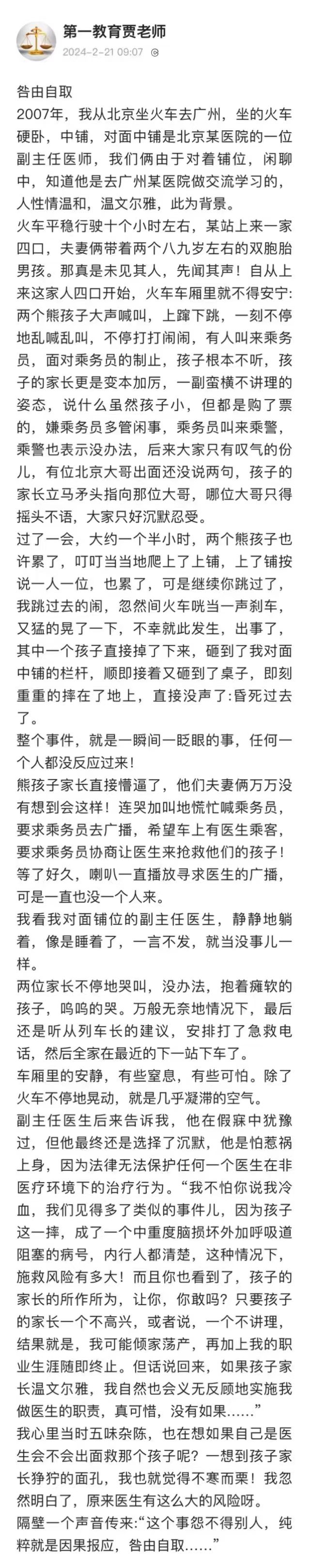 第一教育贾老师
2024-2-21 09:07

咎由自取
2007年，我从北京坐火车去广州，坐的火车硬卧，中铺，对面中铺是北京某医院的一位副主任医师，我们俩由于对着铺位，闲聊中，知道他是去广州某医院做交流学习的，人性情温和，温文尔雅，此为背景。
火车平稳行驶十个小时左右，某站上来一家四口，夫妻俩带着两个八九岁左右的双胞胎男孩。那真是未见其人，先闻其声！自从上来这家人四口开始，火车车厢里就不得安宁：两个熊孩子大声喊叫，上蹿下跳，一刻不停地乱喊乱叫，不停打打闹闹，有人叫来乘务员，面对乘务员的制止，孩子根本不听，孩子的家长更是变本加厉，一副蛮横不讲理的姿态，说什么虽然孩子小，但都是购了票的，嫌乘务员多管闲事，乘务员叫来乘警，乘警也表示没办法，后来大家只有叹气的份儿，有位北京大哥出面还没说两句，孩子的家长立马矛头指向那位大哥，哪位大哥只得摇头不语，大家只好沉默忍受。
过了一会，大约一个半小时，两个熊孩子也许累了，叮叮当当地爬上了上铺，上了铺按说一人一位，也累了，可是继续你跳过了，我跳过去的闹，忽然间火车咣当一声刹车，又猛的晃了一下，不幸就此发生，出事了，其中一个孩子直接掉了下来，砸到了我对面中铺的栏杆，顺即接着又砸到了桌子，即刻重重的摔在了地上，直接没声了：昏死过去了。
整个事件，就是一瞬间一眨眼的事，任何一个人都没反应过来！
熊孩子家长直接懵逼了，他们夫妻俩万万没有想到会这样！连哭加叫地慌忙喊乘务员，要求乘务员去广播，希望车上有医生乘客，要求乘务员协商让医生来抢救他们的孩子！等了好久，喇叭一直播放寻求医生的广播，可是一直也没一个人来。
我看我对面铺位的副主任医生，静静地躺着，像是睡着了，一言不发，就当没事儿一样。
两位家长不停地哭叫，没办法，抱着瘫软的孩子，呜呜的哭。万般无奈地情况下，最后还是听从列车长的建议，安排打了急救电话，然后全家在最近的下一站下车了。
车厢里的安静，有些窒息，有些可怕。除了火车不停地晃动，就是几乎凝滞的空气。
副主任医生后来告诉我，他在假寐中犹豫过，但他最终还是选择了沉默，他是怕惹祸上身，因为法律无法保护任何一个医生在非医疗环境下的治疗行为。“我不怕你说我冷血，我们见得多了类似的事件儿，因为孩子这一摔，成了一个中重度脑损坏外加呼吸道阻塞的病号，内行人都清楚，这种情况下，施救风险有多大！而且你也看到了，孩子的家长的所作所为，让你，你敢吗？只要孩子的家长一个不高兴，或者说，一个不讲理，结果就是，我可能倾家荡产，再加上我的职业生涯随即终止。但话说回来，如果孩子家长温文尔雅，我自然也会义无反顾地实施我做医生的职责，真可惜，没有如果……”
我心里当时五味杂陈，也在想如果自己是医生会不会出面救那个孩子呢？一想到孩子家长狰狞的面孔，我也就觉得不寒而栗！我忽然明白了，原来医生有这么大的风险呀。
隔壁一个声音传来：“这个事怨不得别人，纯粹就是因果报应，咎由自取……”